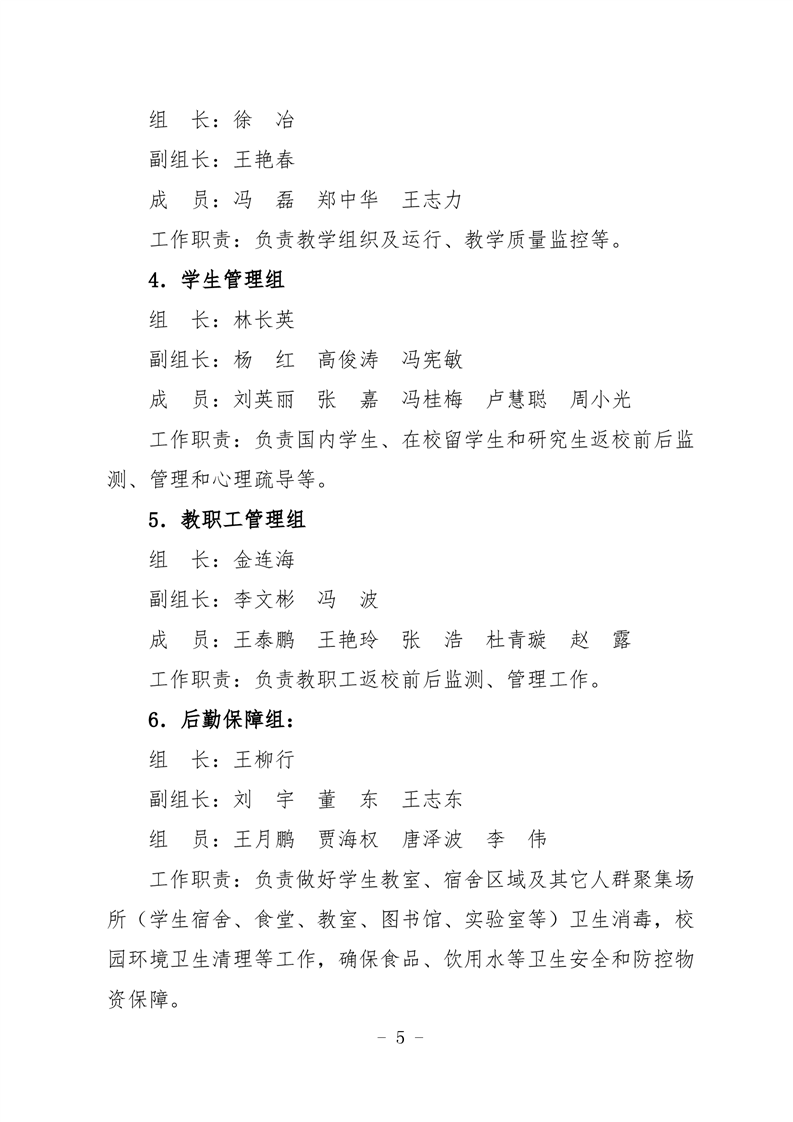 组　长：徐　冶

副组长：王艳春

成　员：冯　磊　郑中华　王志力

工作职责：负责教学组织及运行、教学质量监控等。

4．学生管理组

组　长：林长英

副组长：杨　红　高俊涛　冯宪敏

成　员：刘英丽　张　嘉　冯桂梅　卢慧聪　周小光

工作职责：负责国内学生、在校留学生和研究生返校前后监测、管理和心理疏导等。

5．教职工管理组

组　长：金连海

副组长：李文彬　冯　波

成　员：王泰鹏　王艳玲　张　浩　杜青璇　赵　露

工作职责：负责教职工返校前后监测、管理工作。

6．后勤保障组：

组　长：王柳行

副组长：刘　宇　董　东　王志东

组　员：王月鹏　贾海权　唐泽波　李　伟

工作职责：负责做好学生教室、宿舍区域及其它人群聚集场所（学生宿舍、食堂、教室、图书馆、实验室等）卫生消毒，校园环境卫生清理等工作，确保食品、饮用水等卫生安全和防控物资保障。

－ 5 －